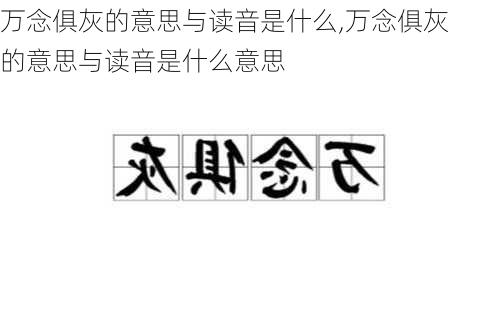 万念俱灰的意思与读音是什么,万念俱灰的意思与读音是什么意思

灰俱念万